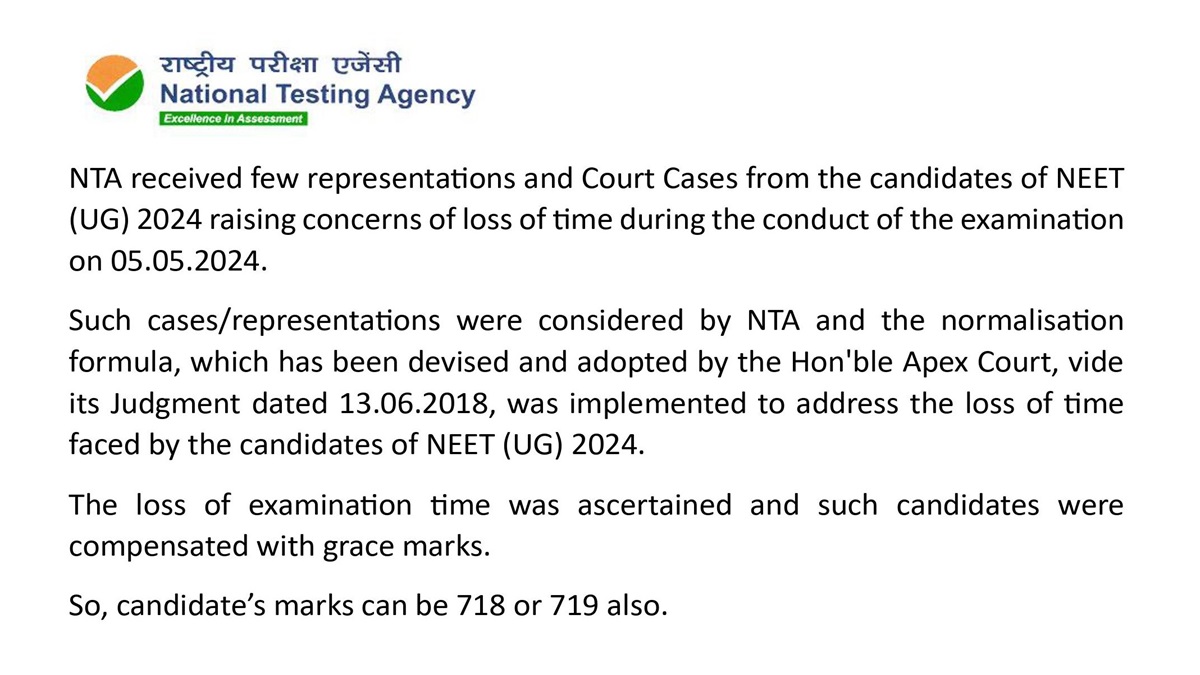 राष्ट्रीय परीक्षा एजेंसी
National Testing Agency
Excellence in Assessment

NTA received few representations and Court Cases from the candidates of NEET (UG) 2024 raising concerns of loss of time during the conduct of the examination on 05.05.2024.

Such cases/representations were considered by NTA and the normalisation formula, which has been devised and adopted by the Hon'ble Apex Court, vide its Judgment dated 13.06.2018, was implemented to address the loss of time faced by the candidates of NEET (UG) 2024.

The loss of examination time was ascertained and such candidates were compensated with grace marks.

So, candidate's marks can be 718 or 719 also.